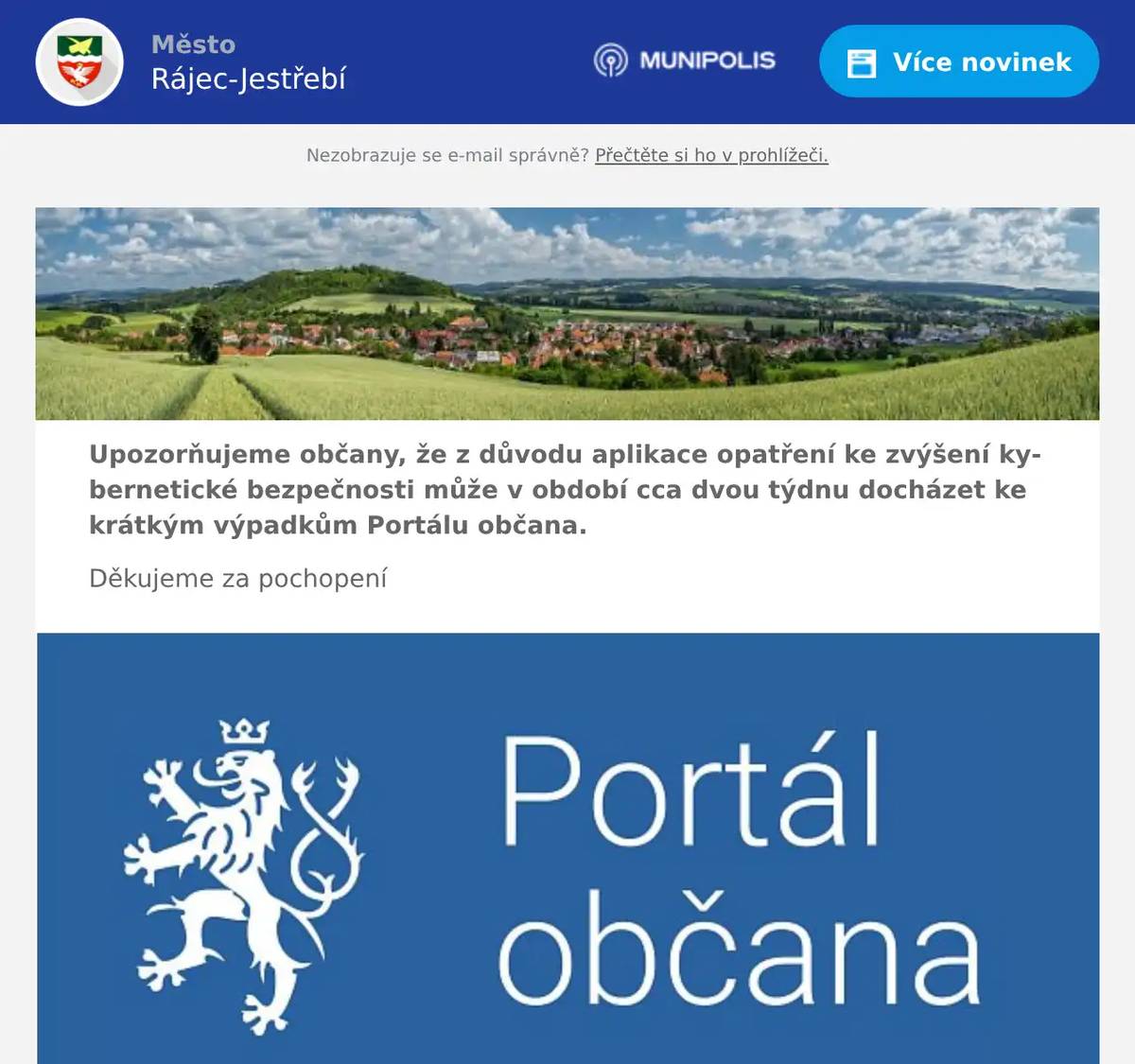 Město
Rájec-Jestřebí

MUNIPOLIS

Více novinek

Nezobrazuje se e-mail správně? Přečtěte si ho v prohlížeči.

Upozorňujeme občany, že z důvodu aplikace opatření ke zvýšení kybernetické bezpečnosti může v období cca dvou týdnu docházet ke krátkým výpadkům Portálu občana.

Děkujeme za pochopení

Portál občana